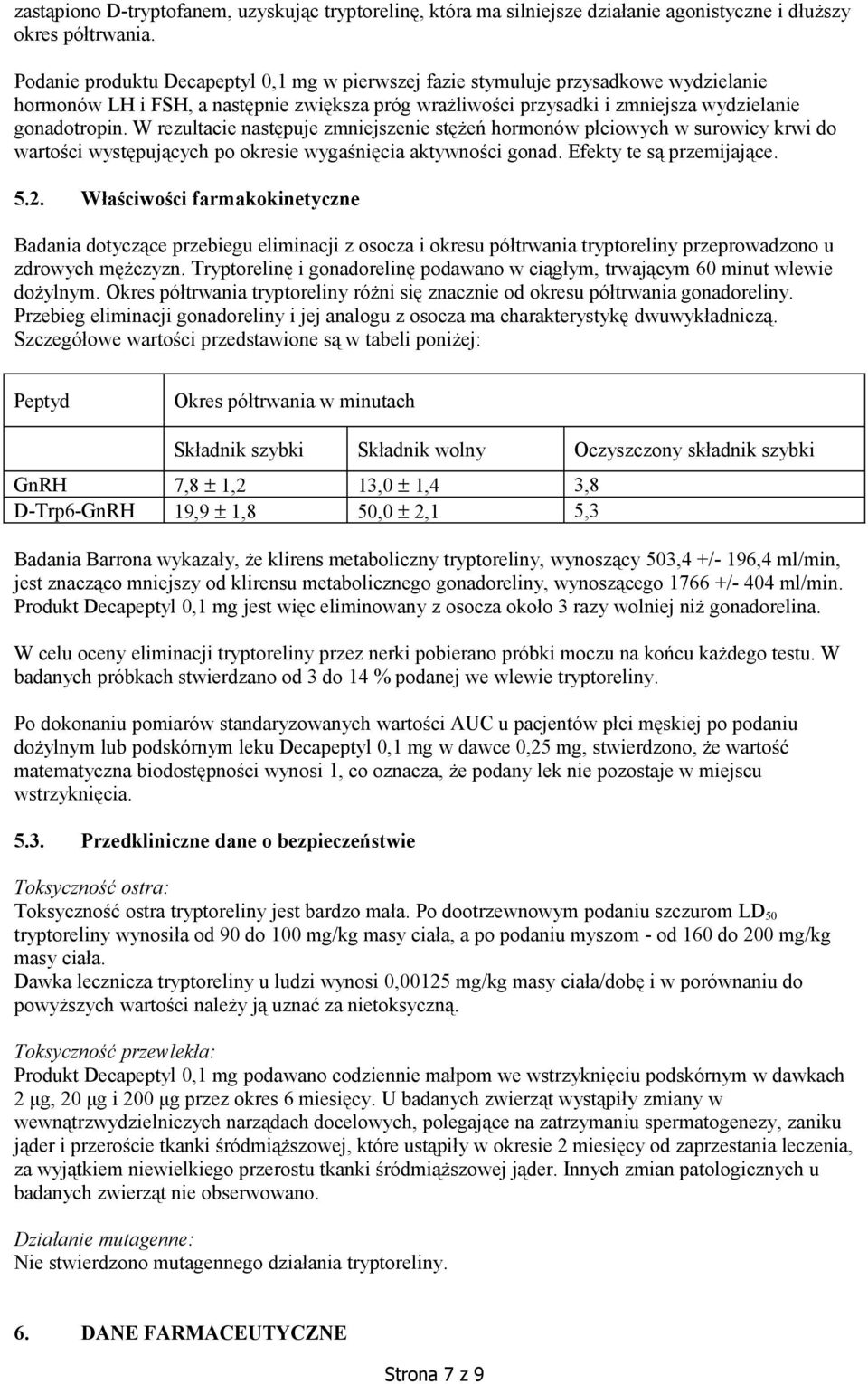 zastąpiono D-tryptofanem, uzyskując tryptorelinę, która ma silniejsze działanie agonistyczne i dłuższy okres półtrwania.

Podanie produktu Decapeptyl 0,1 mg w pierwszej fazie stymuluje przysadkowe wydzielanie hormonów LH i FSH, a następnie zwiększa próg wrażliwości przysadki i zmniejsza wydzielanie gonadotropin. W rezultacie następuje zmniejszenie stężeń hormonów płciowych w surowicy krwi do wartości występujących po okresie wygaśnięcia aktywności gonad. Efekty te są przemijające.

5.2. Właściwości farmakokinetyczne

Badania dotyczące przebiegu eliminacji z osocza i okresu półtrwania tryptoreliny przeprowadzono u zdrowych mężczyzn. Tryptorelinę i gonadorelinę podawano w ciągłym, trwającym 60 minut wlewie dożylnym. Okres półtrwania tryptoreliny różni się znacznie od okresu półtrwania gonadoreliny. Przebieg eliminacji gonadoreliny i jej analogu z osocza ma charakterystykę dwuwykładniczą. Szczegółowe wartości przedstawione są w tabeli poniżej:

| Peptyd | Okres półtrwania w minutach | | |
|---|---|---|---|
| | Składnik szybki | Składnik wolny | Oczyszczony składnik szybki |
| GnRH | 7,8 ± 1,2 | 13,0 ± 1,4 | 3,8 |
| D-Trp6-GnRH | 19,9 ± 1,8 | 50,0 ± 2,1 | 5,3 |

Badania Barrona wykazały, że klirens metaboliczny tryptoreliny, wynoszący 503,4 +/- 196,4 ml/min, jest znacząco mniejszy od klirensu metabolicznego gonadoreliny, wynoszącego 1766 +/- 404 ml/min. Produkt Decapeptyl 0,1 mg jest więc eliminowany z osocza około 3 razy wolniej niż gonadorelina.

W celu oceny eliminacji tryptoreliny przez nerki pobierano próbki moczu na końcu każdego testu. W badanych próbkach stwierdzano od 3 do 14 % podanej we wlewie tryptoreliny.

Po dokonaniu pomiarów standaryzowanych wartości AUC u pacjentów płci męskiej po podaniu dożylnym lub podskórnym leku Decapeptyl 0,1 mg w dawce 0,25 mg, stwierdzono, że wartość matematyczna biodostępności wynosi 1, co oznacza, że podany lek nie pozostaje w miejscu wstrzyknięcia.

5.3. Przedkliniczne dane o bezpieczeństwie

Toksyczność ostra:
Toksyczność ostra tryptoreliny jest bardzo mała. Po dootrzewnowym podaniu szczurom $LD_{50}$ tryptoreliny wynosiła od 90 do 100 mg/kg masy ciała, a po podaniu myszom - od 160 do 200 mg/kg masy ciała.
Dawka lecznicza tryptoreliny u ludzi wynosi 0,00125 mg/kg masy ciała/dobę i w porównaniu do powyższych wartości należy ją uznać za nietoksyczną.

Toksyczność przewlekła:
Produkt Decapeptyl 0,1 mg podawano codziennie małpom we wstrzyknięciu podskórnym w dawkach 2 μg, 20 μg i 200 μg przez okres 6 miesięcy. U badanych zwierząt wystąpiły zmiany w wewnątrzwydzielniczych narządach docelowych, polegające na zatrzymaniu spermatogenezy, zaniku jąder i przeroście tkanki śródmiąższowej, które ustąpiły w okresie 2 miesięcy od zaprzestania leczenia, za wyjątkiem niewielkiego przerostu tkanki śródmiąższowej jąder. Innych zmian patologicznych u badanych zwierząt nie obserwowano.

Działanie mutagenne:
Nie stwierdzono mutagennego działania tryptoreliny.

6. DANE FARMACEUTYCZNE

Strona 7 z 9